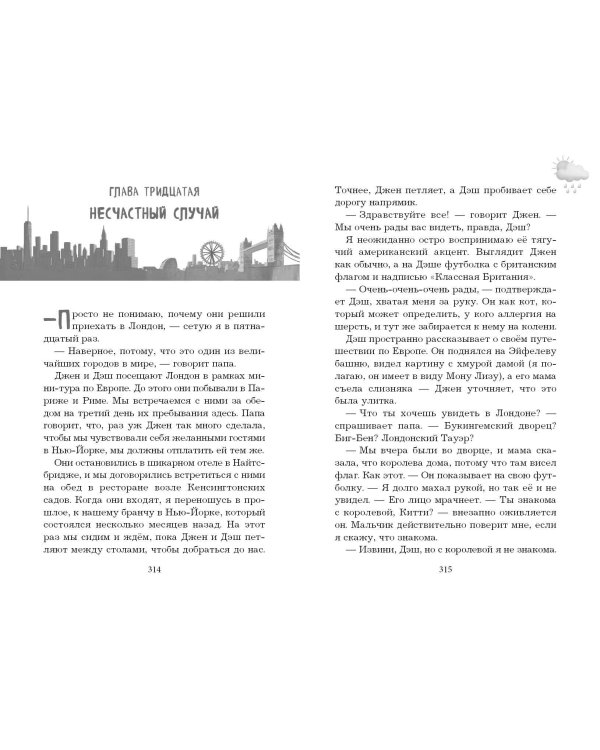 ГЛАВА ТРИДЦАТАЯ

НЕСЧАСТНЫЙ СЛУЧАЙ

— Просто не понимаю, почему они решили приехать в Лондон, — сетую я в пятнадцатый раз.

— Наверное, потому, что это один из величайших городов в мире, — говорит папа.

Джен и Дэш посещают Лондон в рамках мини-тура по Европе. До этого они побывали в Париже и Риме. Мы встречаемся с ними за обедом на третий день их пребывания здесь. Папа говорит, что, раз уж Джен так много сделала, чтобы мы чувствовали себя желанными гостями в Нью-Йорке, мы должны отплатить ей тем же.

Они остановились в шикарном отеле в Найтсбридже, и мы договорились встретиться с ними на обед в ресторане возле Кенсингтонских садов. Когда они входят, я переношусь в прошлое, к нашему бранчу в Нью-Йорке, который состоялся несколько месяцев назад. На этот раз мы сидим и ждём, пока Джен и Дэш петляют между столами, чтобы добраться до нас.

314

Точнее, Джен петляет, а Дэш пробивает себе дорогу напрямик.

— Здравствуйте все! — говорит Джен. — Мы очень рады вас видеть, правда, Дэш?

Я неожиданно остро воспринимаю её тягучий американский акцент. Выглядит Джен как обычно, а на Дэше футболка с британским флагом и надписью «Классная Британия».

— Очень-очень-очень рады, — подтверждает Дэш, хватая меня за руку. Он как кот, который может определить, у кого аллергия на шерсть, и тут же забирается к нему на колени.

Дэш пространно рассказывает о своём путешествии по Европе. Он поднялся на Эйфелеву башню, видел картину с хмурой дамой (я полагаю, он имеет в виду Мону Лизу), а его мама съела слизняка — Джен уточняет, что это была улитка.

— Что ты хочешь увидеть в Лондоне? — спрашивает папа. — Букингемский дворец? Биг-Бен? Лондонский Тауэр?

— Мы вчера были во дворце, и мама сказала, что королева дома, потому что там висел флаг. Как этот. — Он показывает на свою футболку. — Я долго махал рукой, но так её и не увидел. — Его лицо мрачнеет. — Ты знакома с королевой, Китти? — внезапно оживляется он. Мальчик действительно поверит мне, если я скажу, что знакома.

— Извини, Дэш, но с королевой я не знакома.

315